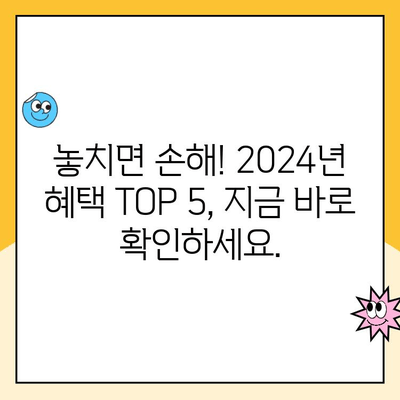 놓치면 손해! 2024년 혜택 TOP 5, 지금 바로 확인하세요.